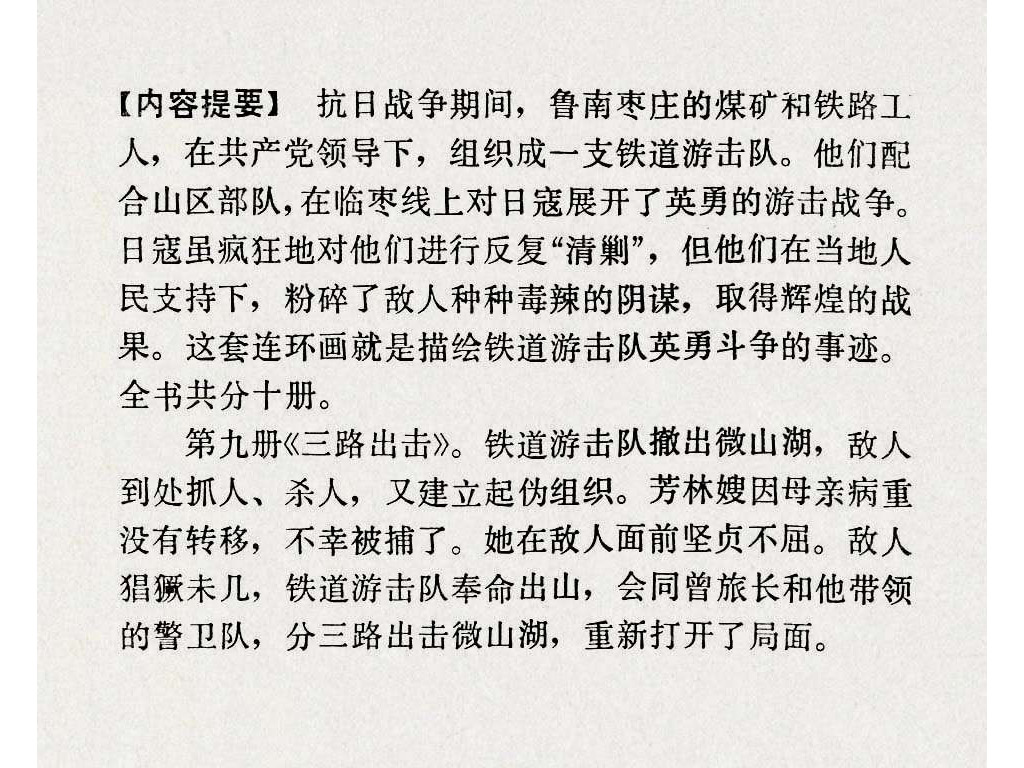 【内容提要】 抗日战争期间，鲁南枣庄的煤矿和铁路工人，在共产党领导下，组织成一支铁道游击队。他们配合山区部队，在临枣线上对日寇展开了英勇的游击战争。日寇虽疯狂地对他们进行反复“清剿”，但他们在当地人民支持下，粉碎了敌人种种毒辣的阴谋，取得辉煌的战果。这套连环画就是描绘铁道游击队英勇斗争的事迹。全书共分十册。

第九册《三路出击》。铁道游击队撤出微山湖，敌人到处抓人、杀人，又建立起伪组织。芳林嫂因母亲病重没有转移，不幸被捕了。她在敌人面前坚贞不屈。敌人猖獗未几，铁道游击队奉命出山，会同曾旅长和他带领的警卫队，分三路出击微山湖，重新打开了局面。